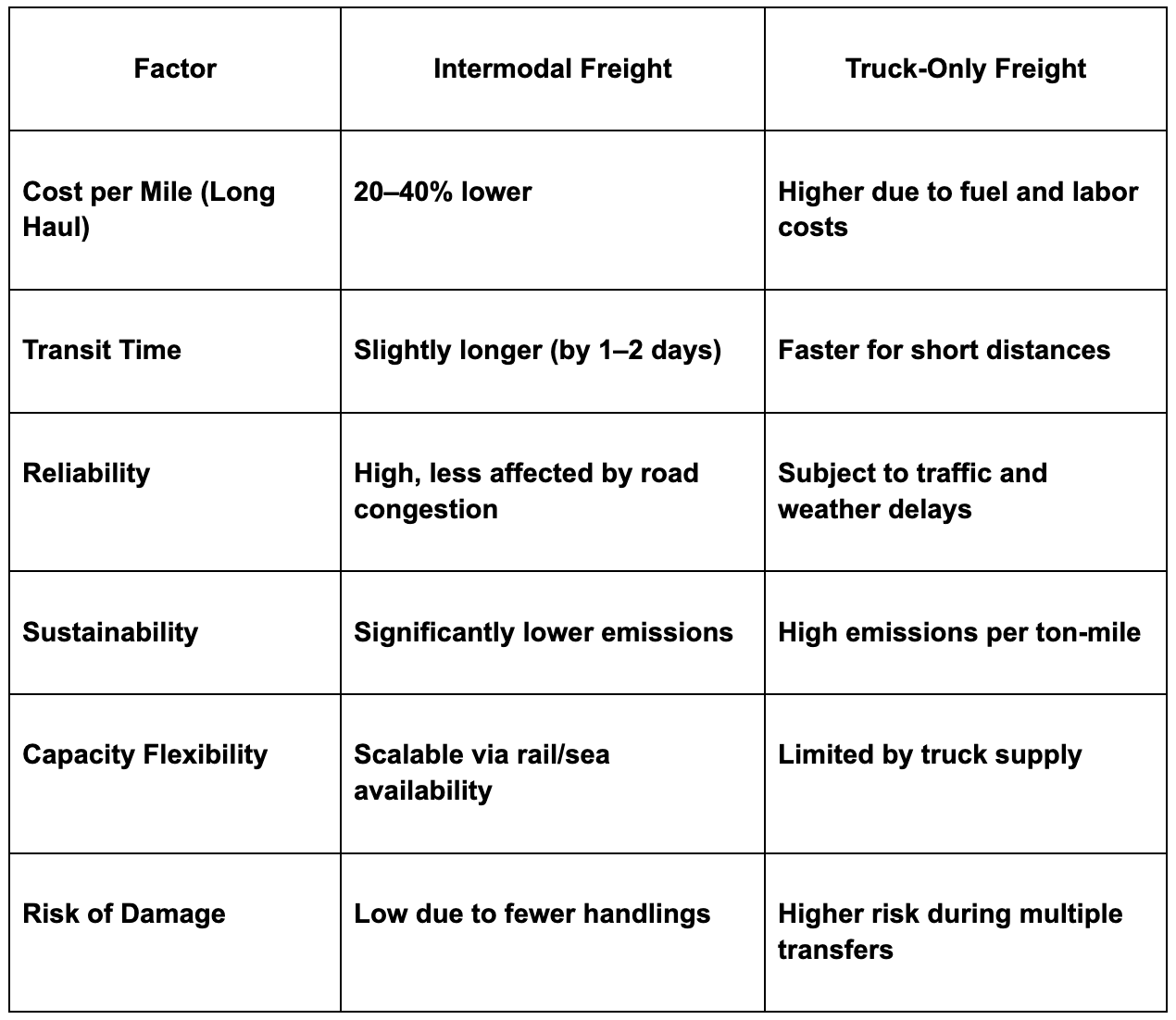 | Factor | Intermodal Freight | Truck-Only Freight |
|---|---|---|
| Cost per Mile (Long Haul) | 20–40% lower | Higher due to fuel and labor costs |
| Transit Time | Slightly longer (by 1–2 days) | Faster for short distances |
| Reliability | High, less affected by road congestion | Subject to traffic and weather delays |
| Sustainability | Significantly lower emissions | High emissions per ton-mile |
| Capacity Flexibility | Scalable via rail/sea availability | Limited by truck supply |
| Risk of Damage | Low due to fewer handlings | Higher risk during multiple transfers |